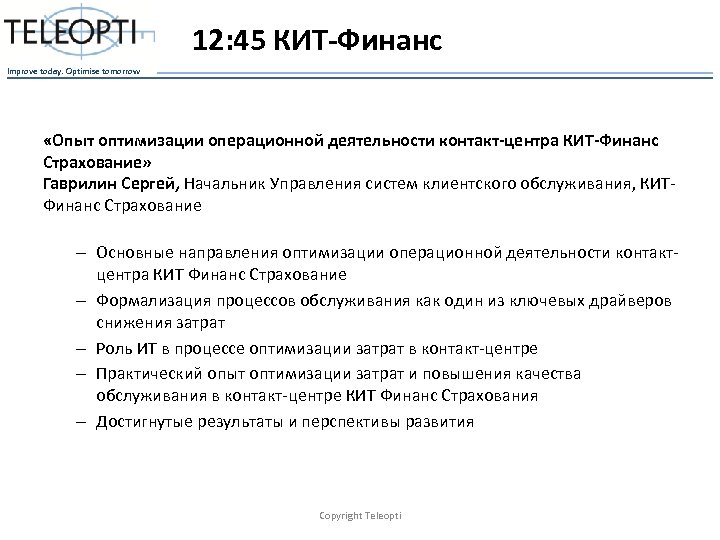 TELEOPTI

Improve today. Optimise tomorrow

12:45 КИТ-Финанс

«Опыт оптимизации операционной деятельности контакт-центра КИТ-Финанс Страхование»
Гаврилин Сергей, Начальник Управления систем клиентского обслуживания, КИТ-Финанс Страхование

– Основные направления оптимизации операционной деятельности контакт-центра КИТ Финанс Страхование
– Формализация процессов обслуживания как один из ключевых драйверов снижения затрат
– Роль ИТ в процессе оптимизации затрат в контакт-центре
– Практический опыт оптимизации затрат и повышения качества обслуживания в контакт-центре КИТ Финанс Страхования
– Достигнутые результаты и перспективы развития

Copyright Teleopti